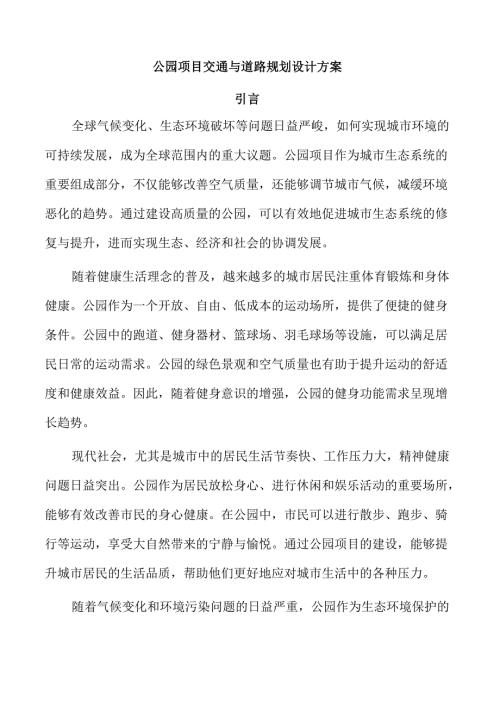 公园项目交通与道路规划设计方案

引言

全球气候变化、生态环境破坏等问题日益严峻，如何实现城市环境的可持续发展，成为全球范围内的重大议题。公园项目作为城市生态系统的重要组成部分，不仅能够改善空气质量，还能够调节城市气候，减缓环境恶化的趋势。通过建设高质量的公园，可以有效地促进城市生态系统的修复与提升，进而实现生态、经济和社会的协调发展。

随着健康生活理念的普及，越来越多的城市居民注重体育锻炼和身体健康。公园作为一个开放、自由、低成本的运动场所，提供了便捷的健身条件。公园中的跑道、健身器材、篮球场、羽毛球场等设施，可以满足居民日常的运动需求。公园的绿色景观和空气质量也有助于提升运动的舒适度和健康效益。因此，随着健身意识的增强，公园的健身功能需求呈现增长趋势。

现代社会，尤其是城市中的居民生活节奏快、工作压力大，精神健康问题日益突出。公园作为居民放松身心、进行休闲和娱乐活动的重要场所，能够有效改善市民的身心健康。在公园中，市民可以进行散步、跑步、骑行等运动，享受大自然带来的宁静与愉悦。通过公园项目的建设，能够提升城市居民的生活品质，帮助他们更好地应对城市生活中的各种压力。

随着气候变化和环境污染问题的日益严重，公园作为生态环境保护的